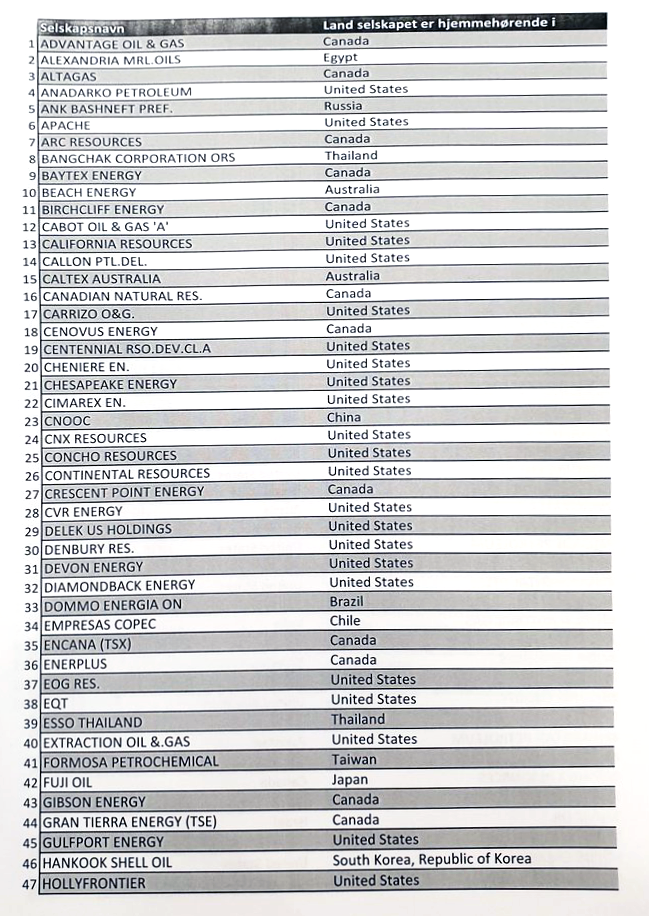 |  | Selskapsnavn | Land selskapet er hjemmehørende i |
|---|---|---|
| 1 | ADVANTAGE OIL & GAS | Canada |
| 2 | ALEXANDRIA MRL.OILS | Egypt |
| 3 | ALTAGAS | Canada |
| 4 | ANADARKO PETROLEUM | United States |
| 5 | ANK BASHNEFT PREF. | Russia |
| 6 | APACHE | United States |
| 7 | ARC RESOURCES | Canada |
| 8 | BANGCHAK CORPORATION ORS | Thailand |
| 9 | BAYTEX ENERGY | Canada |
| 10 | BEACH ENERGY | Australia |
| 11 | BIRCHCLIFF ENERGY | Canada |
| 12 | CABOT OIL & GAS 'A' | United States |
| 13 | CALIFORNIA RESOURCES | United States |
| 14 | CALLON PTL.DEL. | United States |
| 15 | CALTEX AUSTRALIA | Australia |
| 16 | CANADIAN NATURAL RES. | Canada |
| 17 | CARRIZO O&G. | United States |
| 18 | CENOVUS ENERGY | Canada |
| 19 | CENTENNIAL RSO.DEV.CL.A | United States |
| 20 | CHENIERE EN. | United States |
| 21 | CHESAPEAKE ENERGY | United States |
| 22 | CIMAREX EN. | United States |
| 23 | CNOOC | China |
| 24 | CNX RESOURCES | United States |
| 25 | CONCHO RESOURCES | United States |
| 26 | CONTINENTAL RESOURCES | United States |
| 27 | CRESCENT POINT ENERGY | Canada |
| 28 | CVR ENERGY | United States |
| 29 | DELEK US HOLDINGS | United States |
| 30 | DENBURY RES. | United States |
| 31 | DEVON ENERGY | United States |
| 32 | DIAMONDBACK ENERGY | United States |
| 33 | DOMMO ENERGIA ON | Brazil |
| 34 | EMPRESAS COPEC | Chile |
| 35 | ENCANA (TSX) | Canada |
| 36 | ENERPLUS | Canada |
| 37 | EOG RES. | United States |
| 38 | EQT | United States |
| 39 | ESSO THAILAND | Thailand |
| 40 | EXTRACTION OIL &.GAS | United States |
| 41 | FORMOSA PETROCHEMICAL | Taiwan |
| 42 | FUJI OIL | Japan |
| 43 | GIBSON ENERGY | Canada |
| 44 | GRAN TIERRA ENERGY (TSE) | Canada |
| 45 | GULFPORT ENERGY | United States |
| 46 | HANKOOK SHELL OIL | South Korea, Republic of Korea |
| 47 | HOLLYFRONTIER | United States |